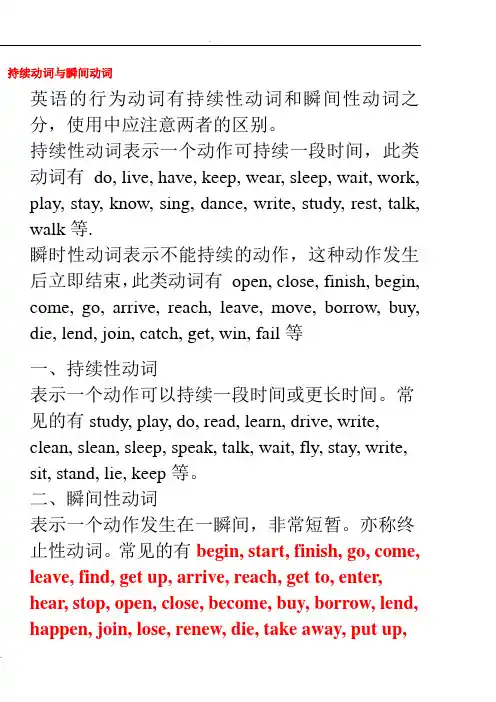 持续动词与瞬间动词

英语的行为动词有持续性动词和瞬间性动词之分，使用中应注意两者的区别。

持续性动词表示一个动作可持续一段时间，此类动词有 do, live, have, keep, wear, sleep, wait, work, play, stay, know, sing, dance, write, study, rest, talk, walk 等.

瞬时性动词表示不能持续的动作，这种动作发生后立即结束，此类动词有 open, close, finish, begin, come, go, arrive, reach, leave, move, borrow, buy, die, lend, join, catch, get, win, fail 等

一、持续性动词

表示一个动作可以持续一段时间或更长时间。常见的有 study, play, do, read, learn, drive, write, clean, slean, sleep, speak, talk, wait, fly, stay, write, sit, stand, lie, keep 等。

二、瞬间性动词

表示一个动作发生在一瞬间，非常短暂。亦称终止性动词。常见的有 begin, start, finish, go, come, leave, find, get up, arrive, reach, get to, enter, hear, stop, open, close, become, buy, borrow, lend, happen, join, lose, renew, die, take away, put up,